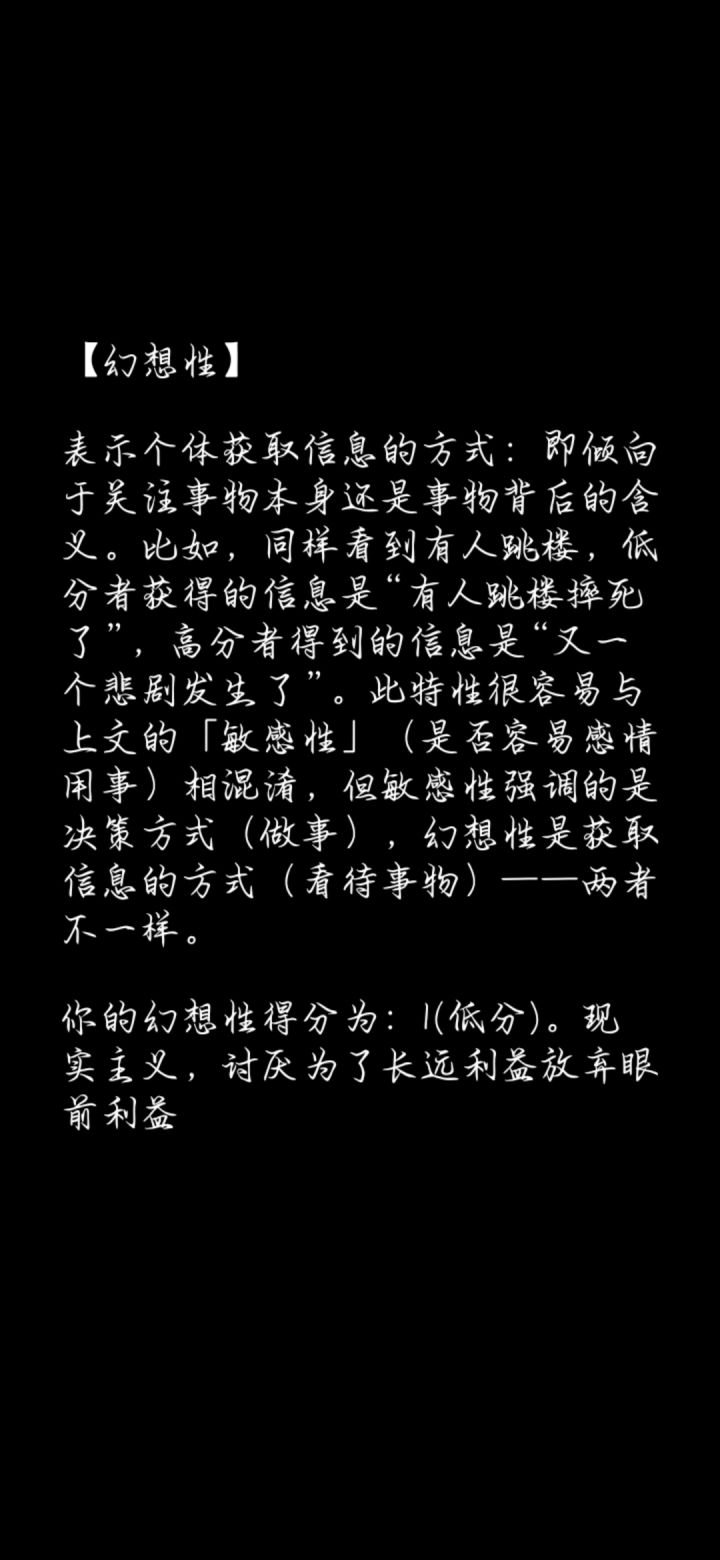 【幻想性】

表示个体获取信息的方式：即倾向于关注事物本身还是事物背后的含义。比如，同样看到有人跳楼，低分者获得的信息是“有人跳楼摔死了”，高分者得到的信息是“又一个悲剧发生了”。此特性很容易与上文的「敏感性」（是否容易感情用事）相混淆，但敏感性强调的是决策方式（做事），幻想性是获取信息的方式（看待事物）——两者不一样。

你的幻想性得分为：1(低分)。现实主义，讨厌为了长远利益放弃眼前利益